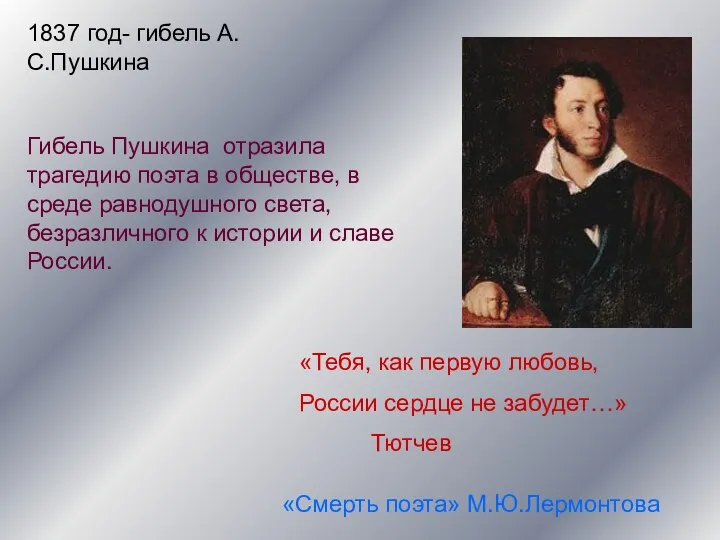 1837 год- гибель А. С.Пушкина

Гибель Пушкина отразила трагедию поэта в обществе, в среде равнодушного света, безразличного к истории и славе России.

«Тебя, как первую любовь,
России сердце не забудет…»
Тютчев

«Смерть поэта» М.Ю.Лермонтова